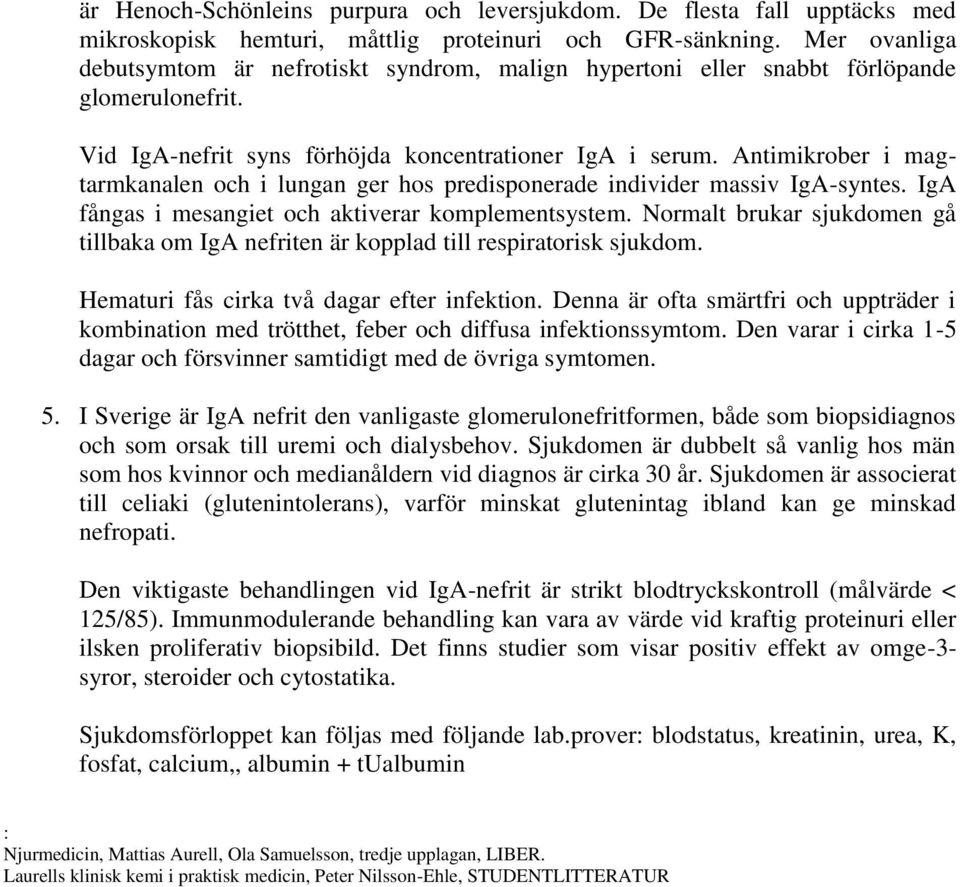 är Henoch-Schönleins purpura och leversjukdom. De flesta fall upptäcks med mikroskopisk hemturi, måttlig proteinuri och GFR-sänkning. Mer ovanliga debutsymtom är nefrotiskt syndrom, malign hypertoni eller snabbt förlöpande glomerulonefrit.

Vid IgA-nefrit syns förhöjda koncentrationer IgA i serum. Antimikrober i magtarmkanalen och i lungan ger hos predisponerade individer massiv IgA-syntes. IgA fångas i mesangiet och aktiverar komplementsystem. Normalt brukar sjukdomen gå tillbaka om IgA nefriten är kopplad till respiratorisk sjukdom.

Hematuri fås cirka två dagar efter infektion. Denna är ofta smärtfri och uppträder i kombination med trötthet, feber och diffusa infektionssymtom. Den varar i cirka 1-5 dagar och försvinner samtidigt med de övriga symtomen.

5. I Sverige är IgA nefrit den vanligaste glomerulonefritformen, både som biopsidiagnos och som orsak till uremi och dialysbehov. Sjukdomen är dubbelt så vanlig hos män som hos kvinnor och medianåldern vid diagnos är cirka 30 år. Sjukdomen är associerat till celiaki (glutenintolerans), varför minskat glutenintag ibland kan ge minskad nefropati.

Den viktigaste behandlingen vid IgA-nefrit är strikt blodtryckskontroll (målvärde < 125/85). Immunmodulerande behandling kan vara av värde vid kraftig proteinuri eller ilsken proliferativ biopsibild. Det finns studier som visar positiv effekt av omge-3-syror, steroider och cytostatika.

Sjukdomsförloppet kan följas med följande lab.prover: blodstatus, kreatinin, urea, K, fosfat, calcium,, albumin + tUalbumin

:
Njurmedicin, Mattias Aurell, Ola Samuelsson, tredje upplagan, LIBER.
Laurells klinisk kemi i praktisk medicin, Peter Nilsson-Ehle, STUDENTLITTERATUR